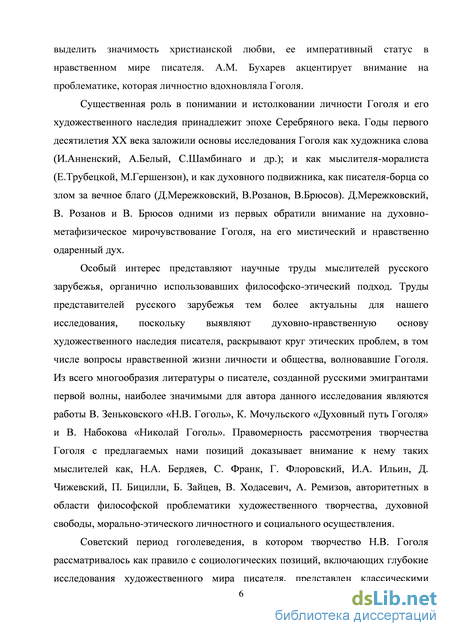 выделить значимость христианской любви, ее императивный статус в нравственном мире писателя. А.М. Бухарев акцентирует внимание на проблематике, которая личностно вдохновляла Гоголя.

Существенная роль в понимании и истолковании личности Гоголя и его художественного наследия принадлежит эпохе Серебряного века. Годы первого десятилетия XX века заложили основы исследования Гоголя как художника слова (И.Анненский, А.Белый, С.Шамбинаго и др.); и как мыслителя-моралиста (Е.Трубецкой, М.Гершензон), и как духовного подвижника, как писателя-борца со злом за вечное благо (Д.Мережковский, В.Розанов, В.Брюсов). Д.Мережковский, В. Розанов и В. Брюсов одними из первых обратили внимание на духовно-метафизическое мирочувствование Гоголя, на его мистический и нравственно одаренный дух.

Особый интерес представляют научные труды мыслителей русского зарубежья, органично использовавших философско-этический подход. Труды представителей русского зарубежья тем более актуальны для нашего исследования, поскольку выявляют духовно-нравственную основу художественного наследия писателя, раскрывают круг этических проблем, в том числе вопросы нравственной жизни личности и общества, волновавшие Гоголя. Из всего многообразия литературы о писателе, созданной русскими эмигрантами первой волны, наиболее значимыми для автора данного исследования являются работы В. Зеньковского «Н.В. Гоголь», К. Мочульского «Духовный путь Гоголя» и В. Набокова «Николай Гоголь». Правомерность рассмотрения творчества Гоголя с предлагаемых нами позиций доказывает внимание к нему таких мыслителей как, Н.А. Бердяев, С. Франк, Г. Флоровский, И.А. Ильин, Д. Чижевский, П. Бицилли, Б. Зайцев, В. Ходасевич, А. Ремизов, авторитетных в области философской проблематики художественного творчества, духовной свободы, морально-этического личностного и социального осуществления.

Советский период гоголеведения, в котором творчество Н.В. Гоголя рассматривалось как правило с социологических позиций, включающих глубокие исследования художественного мира писателя, представлен классическими

6

dsLib.net
библиотека диссертаций